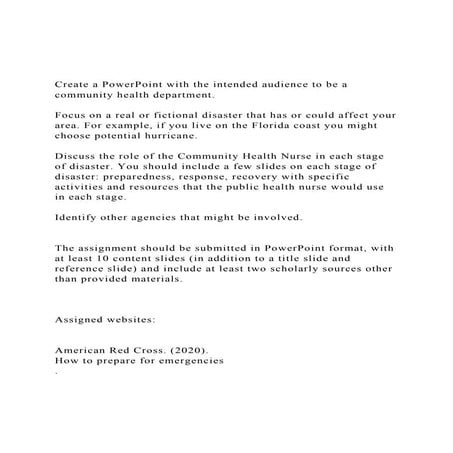 Create a PowerPoint with the intended audience to be a community health department.

Focus on a real or fictional disaster that has or could affect your area. For example, if you live on the Florida coast you might choose potential hurricane.

Discuss the role of the Community Health Nurse in each stage of disaster. You should include a few slides on each stage of disaster: preparedness, response, recovery with specific activities and resources that the public health nurse would use in each stage.

Identify other agencies that might be involved.

The assignment should be submitted in PowerPoint format, with at least 10 content slides (in addition to a title slide and reference slide) and include at least two scholarly sources other than provided materials.

Assigned websites:

American Red Cross. (2020).
How to prepare for emergencies
.